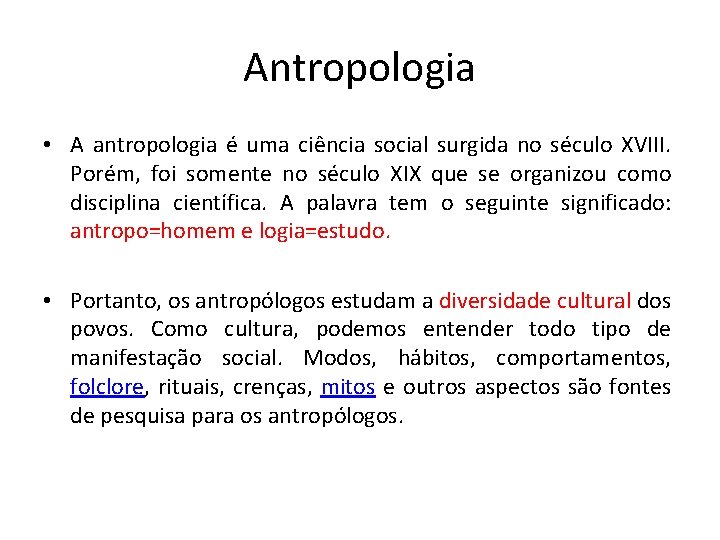 Antropologia

• A antropologia é uma ciência social surgida no século XVIII. Porém, foi somente no século XIX que se organizou como disciplina científica. A palavra tem o seguinte significado: antropo=homem e logia=estudo.

• Portanto, os antropólogos estudam a diversidade cultural dos povos. Como cultura, podemos entender todo tipo de manifestação social. Modos, hábitos, comportamentos, folclore, rituais, crenças, mitos e outros aspectos são fontes de pesquisa para os antropólogos.